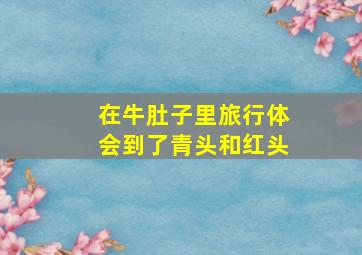 在牛肚子里旅行体会到了青头和红头